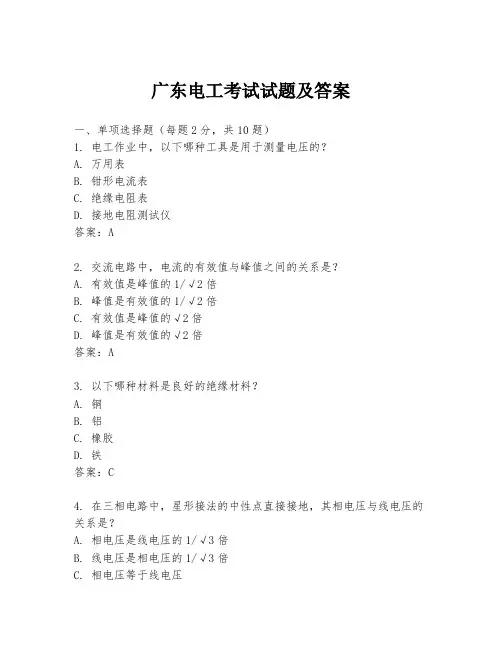 广东电工考试试题及答案

一、单项选择题（每题2分，共10题）
1. 电工作业中，以下哪种工具是用于测量电压的？
A. 万用表
B. 钳形电流表
C. 绝缘电阻表
D. 接地电阻测试仪
答案：A

2. 交流电路中，电流的有效值与峰值之间的关系是？
A. 有效值是峰值的 $1/\sqrt{2}$ 倍
B. 峰值是有效值的 $1/\sqrt{2}$ 倍
C. 有效值是峰值的 $\sqrt{2}$ 倍
D. 峰值是有效值的 $\sqrt{2}$ 倍
答案：A

3. 以下哪种材料是良好的绝缘材料？
A. 铜
B. 铝
C. 橡胶
D. 铁
答案：C

4. 在三相电路中，星形接法的中性点直接接地，其相电压与线电压的关系是？
A. 相电压是线电压的 $1/\sqrt{3}$ 倍
B. 线电压是相电压的 $1/\sqrt{3}$ 倍
C. 相电压等于线电压